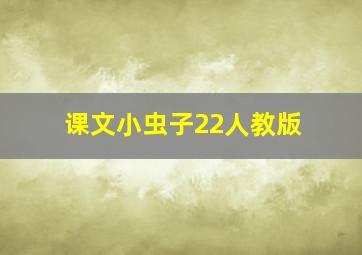 课文小虫子22人教版